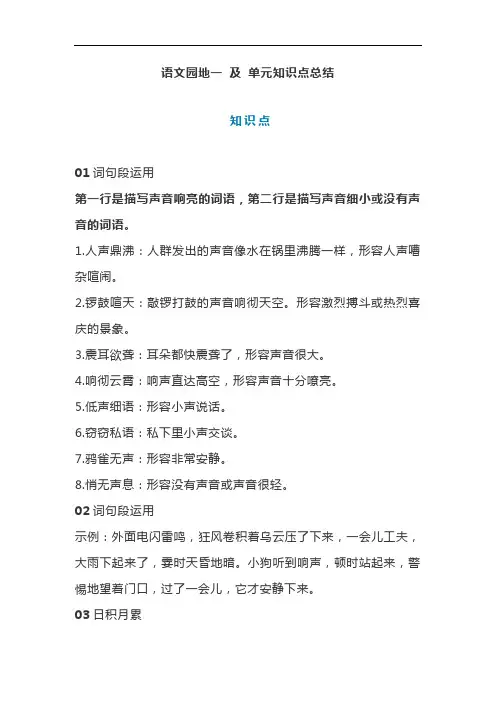 语文园地一 及 单元知识点总结

知识点

01 词句段运用

第一行是描写声音响亮的词语，第二行是描写声音细小或没有声音的词语。

1.人声鼎沸：人群发出的声音像水在锅里沸腾一样，形容人声嘈杂喧闹。

2.锣鼓喧天：敲锣打鼓的声音响彻天空。形容激烈搏斗或热烈喜庆的景象。

3.震耳欲聋：耳朵都快震聋了，形容声音很大。

4.响彻云霄：响声直达高空，形容声音十分嘹亮。

5.低声细语：形容小声说话。

6.窃窃私语：私下里小声交谈。

7.鸦雀无声：形容非常安静。

8.悄无声息：形容没有声音或声音很轻。

02 词句段运用

示例：外面电闪雷鸣，狂风卷积着乌云压了下来，一会儿工夫，大雨下起来了，霎时天昏地暗。小狗听到响声，顿时站起来，警惕地望着门口，过了一会儿，它才安静下来。

03 日积月累